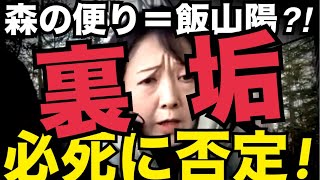 森の便り＝飯山陽?!

裏垢

必死に否定！